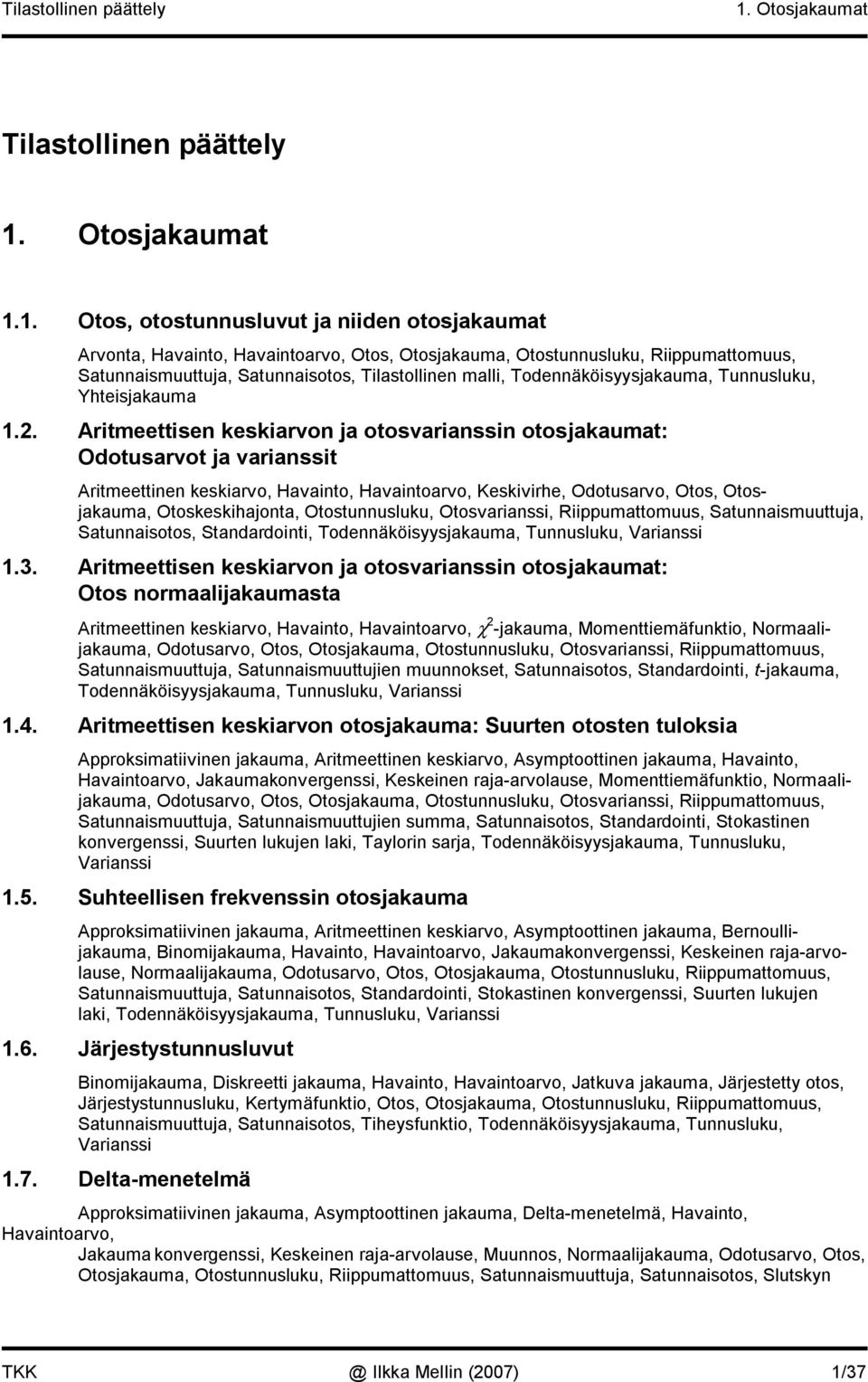 Tilastollinen päättely 1. Otosjakaumat

Tilastollinen päättely

1. Otosjakaumat

1.1. Otos, otostunnusluvut ja niiden otosjakaumat

Arvonta, Havainto, Havaintoarvo, Otos, Otosjakauma, Otostunnusluku, Riippumattomuus, Satunnaismuuttuja, Satunnaisotos, Tilastollinen malli, Todennäköisyysjakauma, Tunnusluku, Yhteisjakauma

1.2. Aritmeettisen keskiarvon ja otosvarianssin otosjakaumat: Odotusarvot ja varianssit

Aritmeettinen keskiarvo, Havainto, Havaintoarvo, Keskivirhe, Odotusarvo, Otos, Otosjakauma, Otoskeskihajonta, Otostunnusluku, Otosvarianssi, Riippumattomuus, Satunnaismuuttuja, Satunnaisotos, Standardointi, Todennäköisyysjakauma, Tunnusluku, Varianssi

1.3. Aritmeettisen keskiarvon ja otosvarianssin otosjakaumat: Otos normaalijakaumasta

Aritmeettinen keskiarvo, Havainto, Havaintoarvo, $\chi^2$-jakauma, Momenttiemäfunktio, Normaalijakauma, Odotusarvo, Otos, Otosjakauma, Otostunnusluku, Otosvarianssi, Riippumattomuus, Satunnaismuuttuja, Satunnaismuuttujien muunnokset, Satunnaisotos, Standardointi, $t$-jakauma, Todennäköisyysjakauma, Tunnusluku, Varianssi

1.4. Aritmeettisen keskiarvon otosjakauma: Suurten otosten tuloksia

Approksimatiivinen jakauma, Aritmeettinen keskiarvo, Asymptoottinen jakauma, Havainto, Havaintoarvo, Jakaumakonvergenssi, Keskeinen raja-arvolause, Momenttiemäfunktio, Normaalijakauma, Odotusarvo, Otos, Otosjakauma, Otostunnusluku, Otosvarianssi, Riippumattomuus, Satunnaismuuttuja, Satunnaismuuttujien summa, Satunnaisotos, Standardointi, Stokastinen konvergenssi, Suurten lukujen laki, Taylorin sarja, Todennäköisyysjakauma, Tunnusluku, Varianssi

1.5. Suhteellisen frekvenssin otosjakauma

Approksimatiivinen jakauma, Aritmeettinen keskiarvo, Asymptoottinen jakauma, Bernoullijakauma, Binomijakauma, Havainto, Havaintoarvo, Jakaumakonvergenssi, Keskeinen raja-arvolause, Normaalijakauma, Odotusarvo, Otos, Otosjakauma, Otostunnusluku, Riippumattomuus, Satunnaismuuttuja, Satunnaisotos, Standardointi, Stokastinen konvergenssi, Suurten lukujen laki, Todennäköisyysjakauma, Tunnusluku, Varianssi

1.6. Järjestystunnusluvut

Binomijakauma, Diskreetti jakauma, Havainto, Havaintoarvo, Jatkuva jakauma, Järjestetty otos, Järjestystunnusluku, Kertymäfunktio, Otos, Otosjakauma, Otostunnusluku, Riippumattomuus, Satunnaismuuttuja, Satunnaisotos, Tiheysfunktio, Todennäköisyysjakauma, Tunnusluku, Varianssi

1.7. Delta-menetelmä

Approksimatiivinen jakauma, Asymptoottinen jakauma, Delta-menetelmä, Havainto, Havaintoarvo, Jakauma konvergenssi, Keskeinen raja-arvolause, Muunnos, Normaalijakauma, Odotusarvo, Otos, Otosjakauma, Otostunnusluku, Riippumattomuus, Satunnaismuuttuja, Satunnaisotos, Slutskyn

TKK @ Ilkka Mellin (2007) 1/37